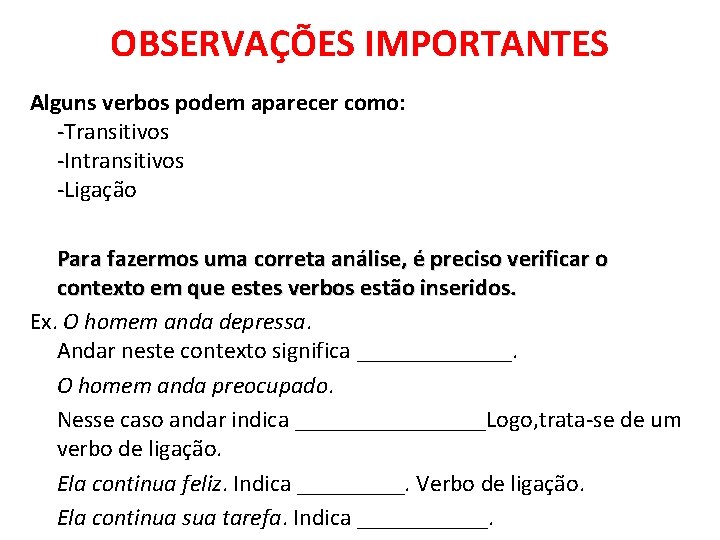 OBSERVAÇÕES IMPORTANTES

Alguns verbos podem aparecer como:
-Transitivos
-Intransitivos
-Ligação

Para fazermos uma correta análise, é preciso verificar o contexto em que estes verbos estão inseridos.

Ex. O homem anda depressa.
Andar neste contexto significa ______________.
O homem anda preocupado.
Nesse caso andar indica _________________Logo,trata-se de um verbo de ligação.
Ela continua feliz. Indica __________. Verbo de ligação.
Ela continua sua tarefa. Indica ____________.